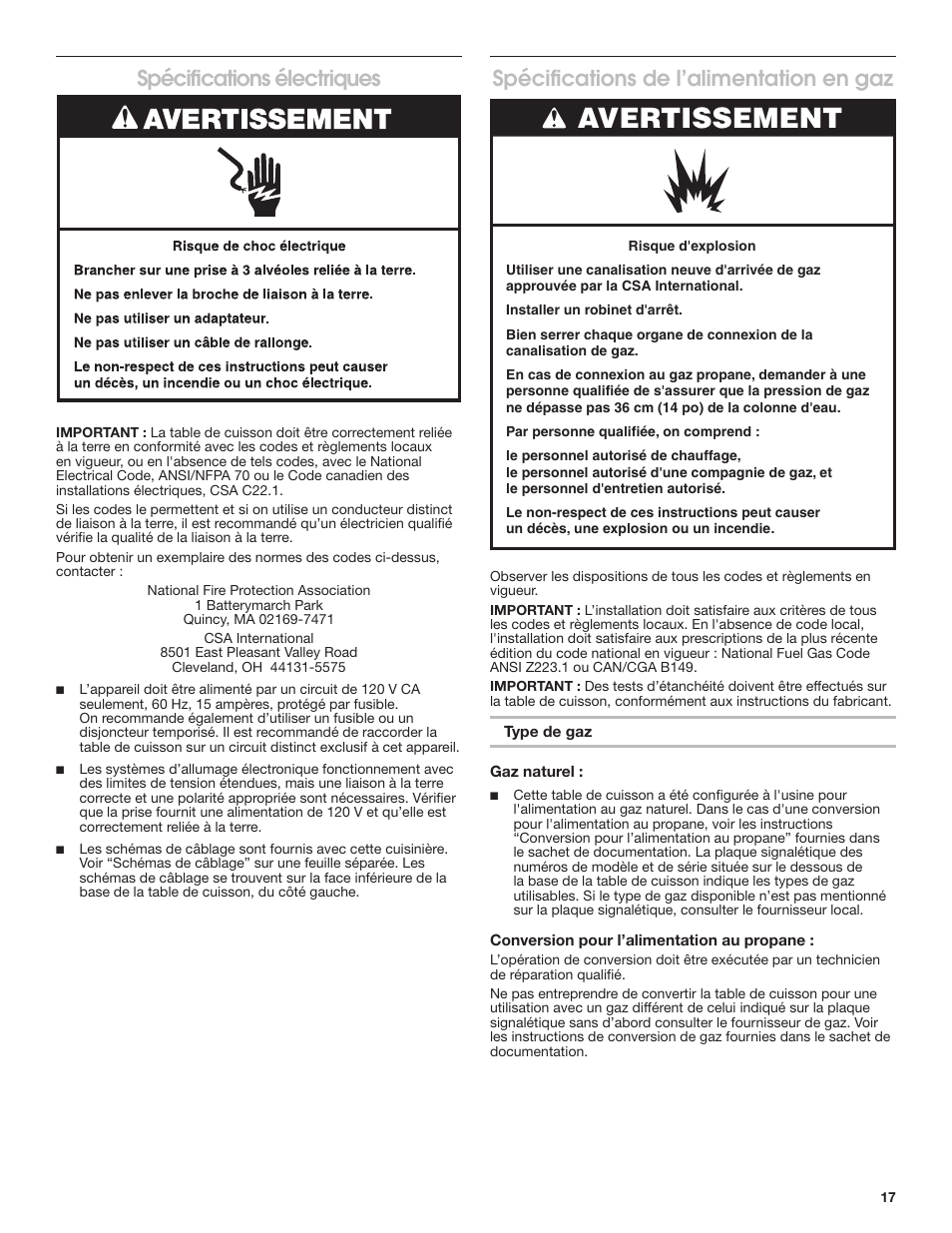 Spécifications électriques

AVERTISSEMENT

Risque de choc électrique

Brancher sur une prise à 3 alvéoles reliée à la terre.

Ne pas enlever la broche de liaison à la terre.

Ne pas utiliser un adaptateur.

Ne pas utiliser un câble de rallonge.

Le non-respect de ces instructions peut causer un décès, un incendie ou un choc électrique.

IMPORTANT : La table de cuisson doit être correctement reliée à la terre en conformité avec les codes et règlements locaux en vigueur, ou en l'absence de tels codes, avec le National Electrical Code, ANSI/NFPA 70 ou le Code canadien des installations électriques, CSA C22.1.

Si les codes le permettent et si on utilise un conducteur distinct de liaison à la terre, il est recommandé qu'un électricien qualifié vérifie la qualité de la liaison à la terre.

Pour obtenir un exemplaire des normes des codes ci-dessus, contacter :

National Fire Protection Association
1 Batterymarch Park
Quincy, MA 02169-7471

CSA International
8501 East Pleasant Valley Road
Cleveland, OH 44131-5575

■ L'appareil doit être alimenté par un circuit de 120 V CA seulement, 60 Hz, 15 ampères, protégé par fusible. On recommande également d'utiliser un fusible ou un disjoncteur temporisé. Il est recommandé de raccorder la table de cuisson sur un circuit distinct exclusif à cet appareil.

■ Les systèmes d'allumage électronique fonctionnement avec des limites de tension étendues, mais une liaison à la terre correcte et une polarité appropriée sont nécessaires. Vérifier que la prise fournit une alimentation de 120 V et qu'elle est correctement reliée à la terre.

■ Les schémas de câblage sont fournis avec cette cuisinière. Voir "Schémas de câblage" sur une feuille séparée. Les schémas de câblage se trouvent sur la face inférieure de la base de la table de cuisson, du côté gauche.

Spécifications de l'alimentation en gaz

AVERTISSEMENT

Risque d'explosion

Utiliser une canalisation neuve d'arrivée de gaz approuvée par la CSA International.

Installer un robinet d'arrêt.

Bien serrer chaque organe de connexion de la canalisation de gaz.

En cas de connexion au gaz propane, demander à une personne qualifiée de s'assurer que la pression de gaz ne dépasse pas 36 cm (14 po) de la colonne d'eau.

Par personne qualifiée, on comprend :

le personnel autorisé de chauffage,
le personnel autorisé d'une compagnie de gaz, et
le personnel d'entretien autorisé.

Le non-respect de ces instructions peut causer un décès, une explosion ou un incendie.

Observer les dispositions de tous les codes et règlements en vigueur.

IMPORTANT : L'installation doit satisfaire aux critères de tous les codes et règlements locaux. En l'absence de code local, l'installation doit satisfaire aux prescriptions de la plus récente édition du code national en vigueur : National Fuel Gas Code ANSI Z223.1 ou CAN/CGA B149.

IMPORTANT : Des tests d'étanchéité doivent être effectués sur la table de cuisson, conformément aux instructions du fabricant.

Type de gaz

Gaz naturel :

■ Cette table de cuisson a été configurée à l'usine pour l'alimentation au gaz naturel. Dans le cas d'une conversion pour l'alimentation au propane, voir les instructions "Conversion pour l'alimentation au propane" fournies dans le sachet de documentation. La plaque signalétique des numéros de modèle et de série située sur le dessous de la base de la table de cuisson indique les types de gaz utilisables. Si le type de gaz disponible n'est pas mentionné sur la plaque signalétique, consulter le fournisseur local.

Conversion pour l'alimentation au propane :

L'opération de conversion doit être exécutée par un technicien de réparation qualifié.

Ne pas entreprendre de convertir la table de cuisson pour une utilisation avec un gaz différent de celui indiqué sur la plaque signalétique sans d'abord consulter le fournisseur de gaz. Voir les instructions de conversion de gaz fournies dans le sachet de documentation.

17